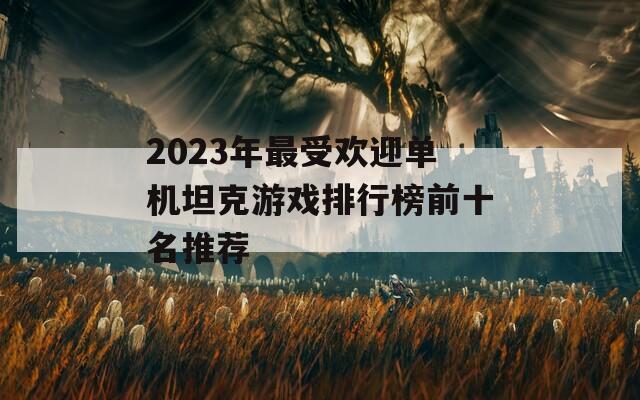 2023年最受欢迎单机坦克游戏排行榜前十名推荐